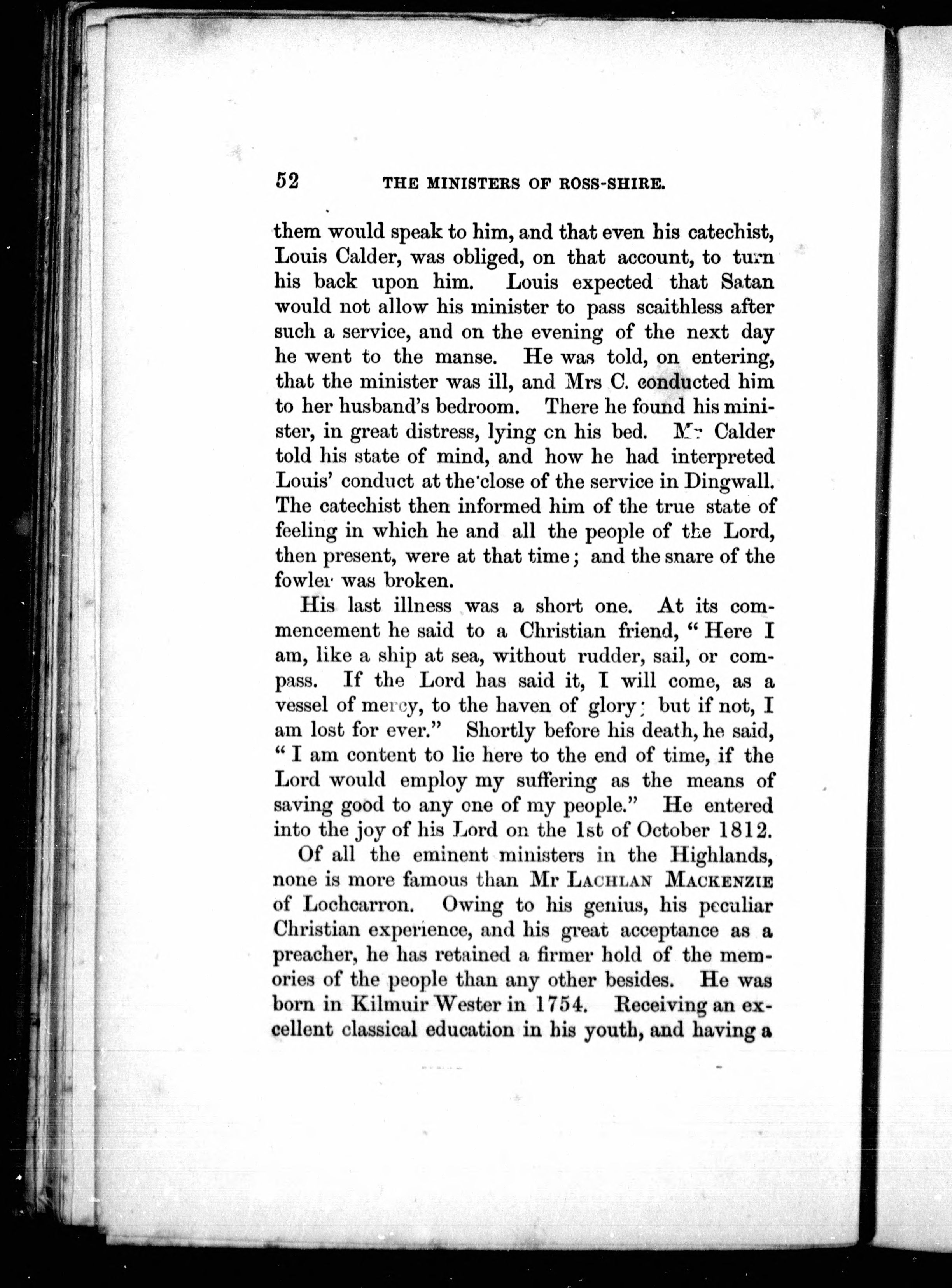 52 THE MINISTERS OF ROSS-SHIRE.

them would speak to him, and that even his catechist, Louis Calder, was obliged, on that account, to turn his back upon him. Louis expected that Satan would not allow his minister to pass scaithless after such a service, and on the evening of the next day he went to the manse. He was told, on entering, that the minister was ill, and Mrs C. conducted him to her husband's bedroom. There he found his minister, in great distress, lying on his bed. Mr Calder told his state of mind, and how he had interpreted Louis' conduct at the close of the service in Dingwall. The catechist then informed him of the true state of feeling in which he and all the people of the Lord, then present, were at that time; and the snare of the fowler was broken.

His last illness was a short one. At its commencement he said to a Christian friend, "Here I am, like a ship at sea, without rudder, sail, or compass. If the Lord has said it, I will come, as a vessel of mercy, to the haven of glory; but if not, I am lost for ever." Shortly before his death, he said, "I am content to lie here to the end of time, if the Lord would employ my suffering as the means of saving good to any one of my people." He entered into the joy of his Lord on the 1st of October 1812.

Of all the eminent ministers in the Highlands, none is more famous than Mr LACHLAN MACKENZIE of Lochcarron. Owing to his genius, his peculiar Christian experience, and his great acceptance as a preacher, he has retained a firmer hold of the memories of the people than any other besides. He was born in Kilmuir Wester in 1754. Receiving an excellent classical education in his youth, and having a